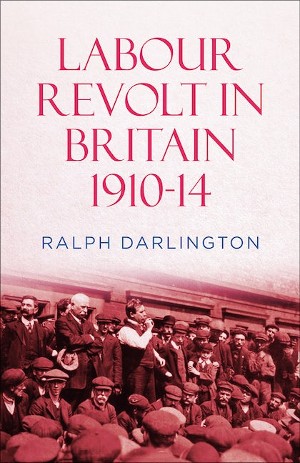 LABOUR REVOLT IN BRITAIN 1910-14

RALPH DARLINGTON